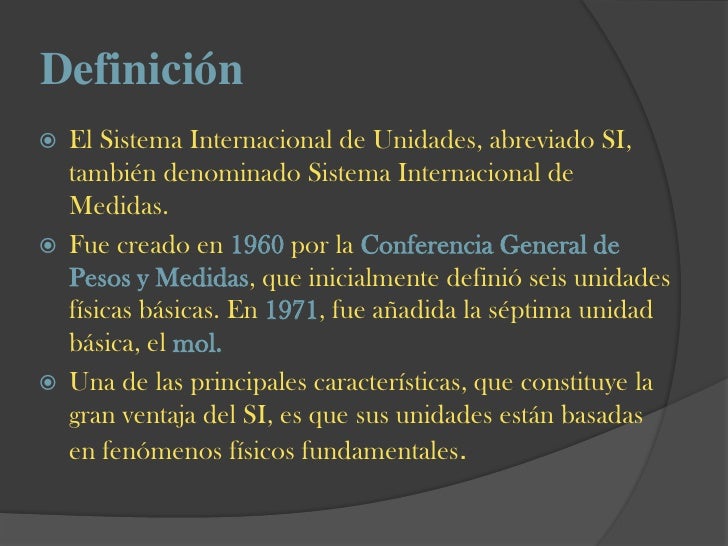 Definición

• El Sistema Internacional de Unidades, abreviado SI, también denominado Sistema Internacional de Medidas.

• Fue creado en 1960 por la Conferencia General de Pesos y Medidas, que inicialmente definió seis unidades físicas básicas. En 1971, fue añadida la séptima unidad básica, el mol.

• Una de las principales características, que constituye la gran ventaja del SI, es que sus unidades están basadas en fenómenos físicos fundamentales.